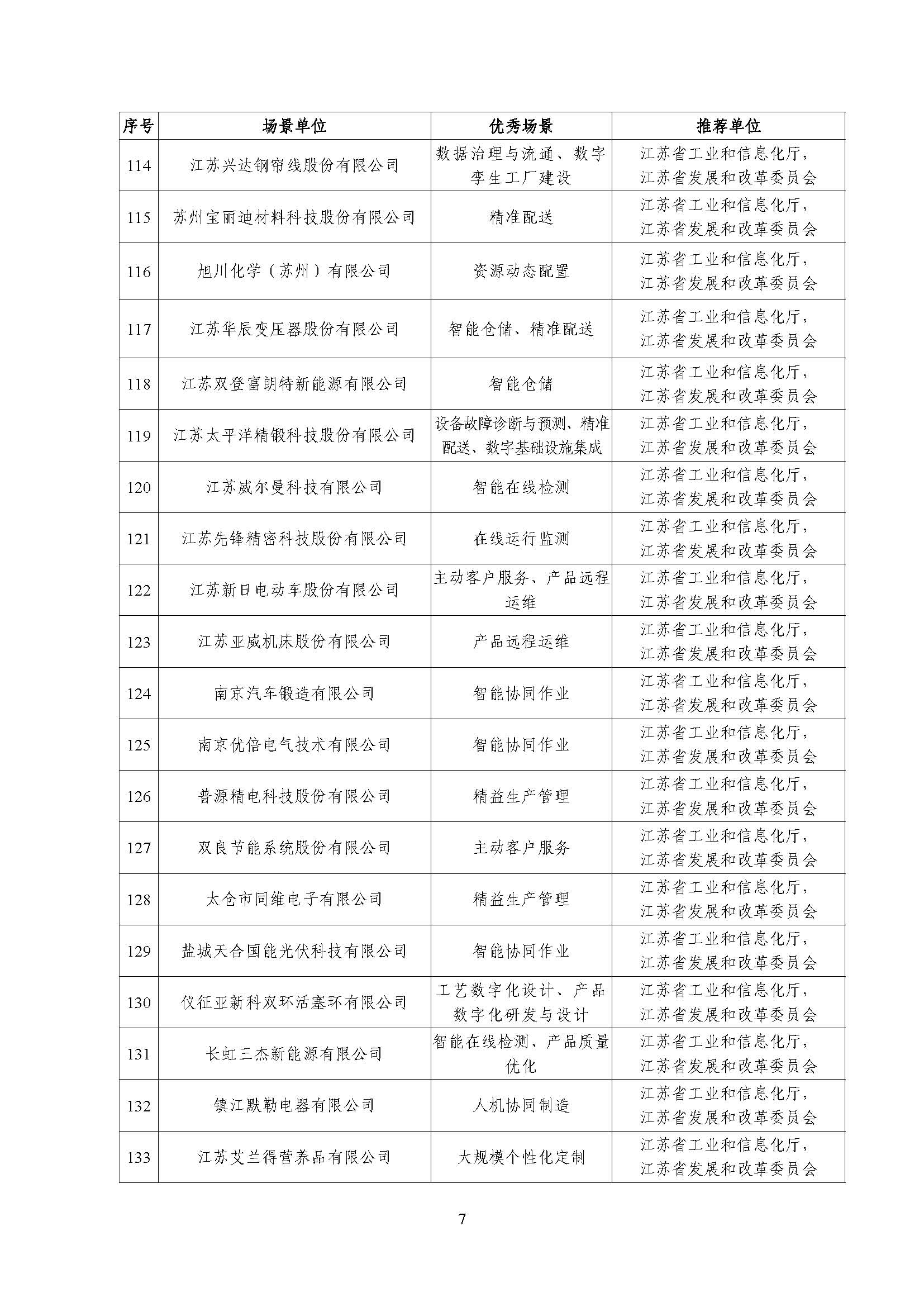 | 序号 | 场景单位 | 优秀场景 | 推荐单位 |
|---|---|---|---|
| 114 | 江苏兴达钢帘线股份有限公司 | 数据治理与流通、数字孪生工厂建设 | 江苏省工业和信息化厅，江苏省发展和改革委员会 |
| 115 | 苏州宝丽迪材料科技股份有限公司 | 精准配送 | 江苏省工业和信息化厅，江苏省发展和改革委员会 |
| 116 | 旭川化学（苏州）有限公司 | 资源动态配置 | 江苏省工业和信息化厅，江苏省发展和改革委员会 |
| 117 | 江苏华辰变压器股份有限公司 | 智能仓储、精准配送 | 江苏省工业和信息化厅，江苏省发展和改革委员会 |
| 118 | 江苏双登富朗特新能源有限公司 | 智能仓储 | 江苏省工业和信息化厅，江苏省发展和改革委员会 |
| 119 | 江苏太平洋精锻科技股份有限公司 | 设备故障诊断与预测、精准配送、数字基础设施集成 | 江苏省工业和信息化厅，江苏省发展和改革委员会 |
| 120 | 江苏威尔曼科技有限公司 | 智能在线检测 | 江苏省工业和信息化厅，江苏省发展和改革委员会 |
| 121 | 江苏先锋精密科技股份有限公司 | 在线运行监测 | 江苏省工业和信息化厅，江苏省发展和改革委员会 |
| 122 | 江苏新日电动车股份有限公司 | 主动客户服务、产品远程运维 | 江苏省工业和信息化厅，江苏省发展和改革委员会 |
| 123 | 江苏亚威机床股份有限公司 | 产品远程运维 | 江苏省工业和信息化厅，江苏省发展和改革委员会 |
| 124 | 南京汽车锻造有限公司 | 智能协同作业 | 江苏省工业和信息化厅，江苏省发展和改革委员会 |
| 125 | 南京优倍电气技术有限公司 | 智能协同作业 | 江苏省工业和信息化厅，江苏省发展和改革委员会 |
| 126 | 普源精电科技股份有限公司 | 精益生产管理 | 江苏省工业和信息化厅，江苏省发展和改革委员会 |
| 127 | 双良节能系统股份有限公司 | 主动客户服务 | 江苏省工业和信息化厅，江苏省发展和改革委员会 |
| 128 | 太仓市同维电子有限公司 | 精益生产管理 | 江苏省工业和信息化厅，江苏省发展和改革委员会 |
| 129 | 盐城天合国能光伏科技有限公司 | 智能协同作业 | 江苏省工业和信息化厅，江苏省发展和改革委员会 |
| 130 | 仪征亚新科双环活塞环有限公司 | 工艺数字化设计、产品数字化研发与设计 | 江苏省工业和信息化厅，江苏省发展和改革委员会 |
| 131 | 长虹三杰新能源有限公司 | 智能在线检测、产品质量优化 | 江苏省工业和信息化厅，江苏省发展和改革委员会 |
| 132 | 镇江默勒电器有限公司 | 人机协同制造 | 江苏省工业和信息化厅，江苏省发展和改革委员会 |
| 133 | 江苏艾兰得营养品有限公司 | 大规模个性化定制 | 江苏省工业和信息化厅，江苏省发展和改革委员会 |

7